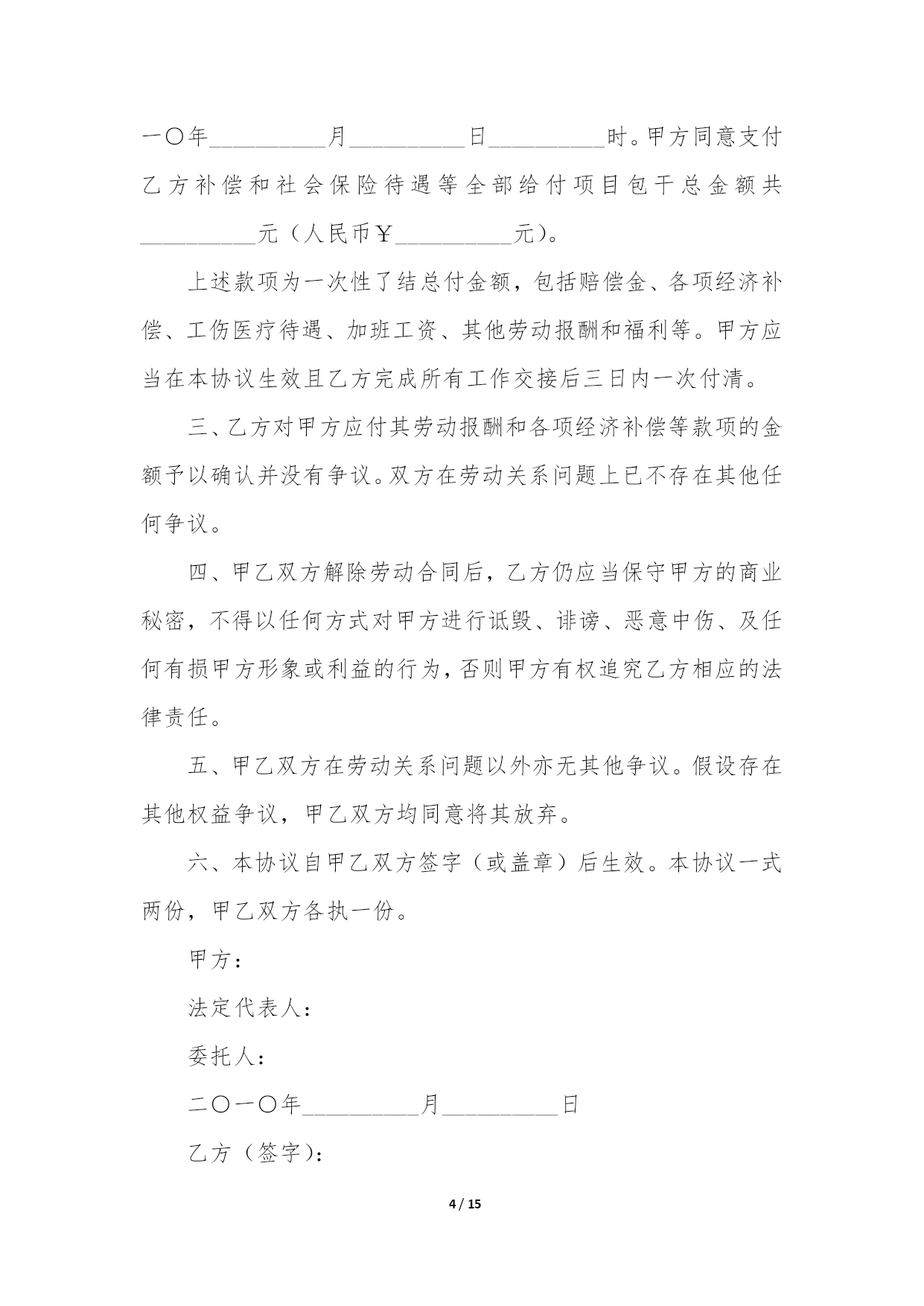 一〇年__________月__________日__________时。甲方同意支付乙方补偿和社会保险待遇等全部给付项目包干总金额共__________元（人民币￥__________元）。

上述款项为一次性了结总付金额，包括赔偿金、各项经济补偿、工伤医疗待遇、加班工资、其他劳动报酬和福利等。甲方应当在本协议生效且乙方完成所有工作交接后三日内一次付清。

三、乙方对甲方应付其劳动报酬和各项经济补偿等款项的金额予以确认并没有争议。双方在劳动关系问题上已不存在其他任何争议。

四、甲乙双方解除劳动合同后，乙方仍应当保守甲方的商业秘密，不得以任何方式对甲方进行诋毁、诽谤、恶意中伤、及任何有损甲方形象或利益的行为，否则甲方有权追究乙方相应的法律责任。

五、甲乙双方在劳动关系问题以外亦无其他争议。假设存在其他权益争议，甲乙双方均同意将其放弃。

六、本协议自甲乙双方签字（或盖章）后生效。本协议一式两份，甲乙双方各执一份。

甲方：

法定代表人：

委托人：

二〇一〇年__________月__________日

乙方（签字）：

4 / 15